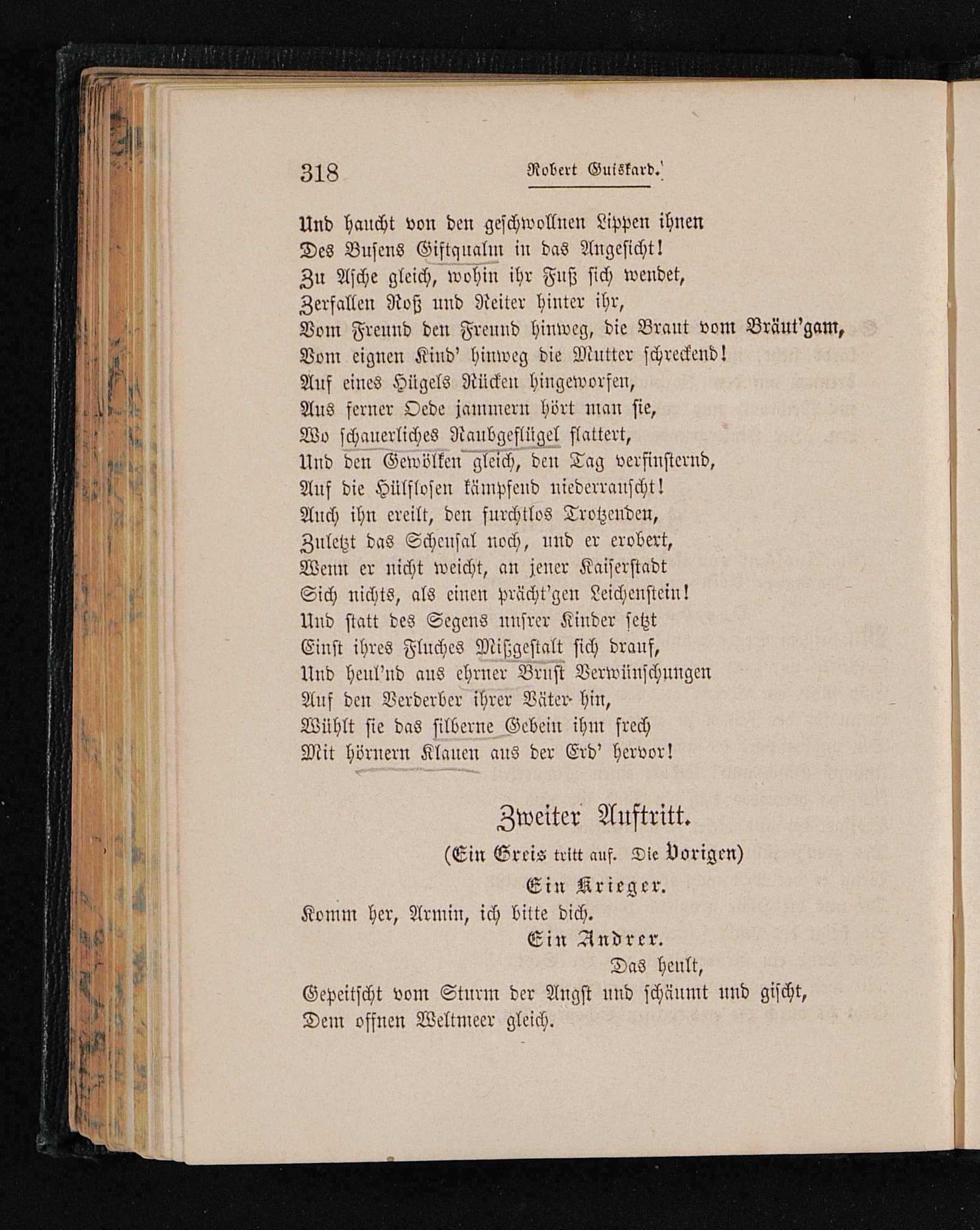 318 Robert Guiskard.

Und haucht von den geschwollnen Lippen ihnen
Des Busens Giftqualm in das Angesicht!
Zu Asche gleich, wohin ihr Fuß sich wendet,
Zerfallen Roß und Reiter hinter ihr,
Vom Freund den Freund hinweg, die Braut vom Bräut'gam,
Vom eignen Kind' hinweg die Mutter schreckend!
Auf eines Hügels Rücken hingeworfen,
Aus ferner Oede jammern hört man sie,
Wo schauerliches Raubgeflügel flattert,
Und den Gewölken gleich, den Tag verfinsternd,
Auf die Hülflosen kämpfend niederrauscht!
Auch ihn ereilt, den furchtlos Trotzenden,
Zuletzt das Scheusal noch, und er erobert,
Wenn er nicht weicht, an jener Kaiserstadt
Sich nichts, als einen prächt'gen Leichenstein!
Und statt des Segens unsrer Kinder setzt
Einst ihres Fluches Mißgestalt sich drauf,
Und heul'nd aus ehrner Brust Verwünschungen
Auf den Verderber ihrer Väter hin,
Wühlt sie das silberne Gebein ihm frech
Mit hörnern Klauen aus der Erd' hervor!

Zweiter Auftritt.

(Ein Greis tritt auf. Die Vorigen)

Ein Krieger.

Komm her, Armin, ich bitte dich.

Ein Andrer.

Das heult,
Gepeitscht vom Sturm der Angst und schäumt und gischt,
Dem offnen Weltmeer gleich.